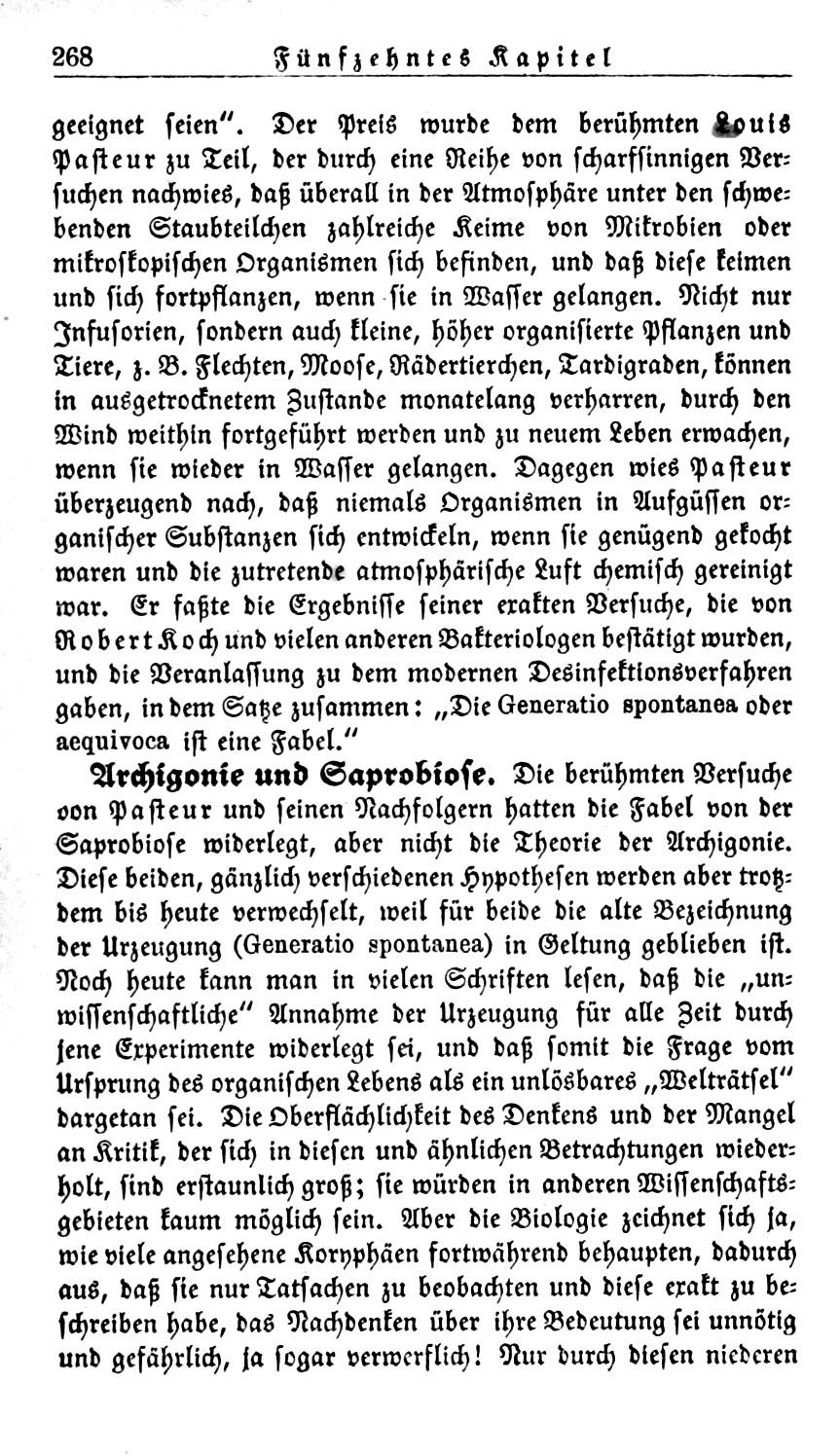 268 Fünfzehntes Kapitel

geeignet seien". Der Preis wurde dem berühmten Louis Pasteur zu Teil, der durch eine Reihe von scharfsinnigen Versuchen nachwies, daß überall in der Atmosphäre unter den schwebenden Staubteilchen zahlreiche Keime von Mikrobien oder mikroskopischen Organismen sich befinden, und daß diese keimen und sich fortpflanzen, wenn sie in Wasser gelangen. Nicht nur Infusorien, sondern auch kleine, höher organisierte Pflanzen und Tiere, z. B. Flechten, Moose, Rädertierchen, Tardigraden, können in ausgetrocknetem Zustande monatelang verharren, durch den Wind weithin fortgeführt werden und zu neuem Leben erwachen, wenn sie wieder in Wasser gelangen. Dagegen wies Pasteur überzeugend nach, daß niemals Organismen in Aufgüssen organischer Substanzen sich entwickeln, wenn sie genügend gekocht waren und die zutretende atmosphärische Luft chemisch gereinigt war. Er faßte die Ergebnisse seiner exakten Versuche, die von Robert Koch und vielen anderen Bakteriologen bestätigt wurden, und die Veranlassung zu dem modernen Desinfektionsverfahren gaben, in dem Satze zusammen: „Die Generatio spontanea oder aequivoca ist eine Fabel."

Archigonie und Saprobiose. Die berühmten Versuche von Pasteur und seinen Nachfolgern hatten die Fabel von der Saprobiose widerlegt, aber nicht die Theorie der Archigonie. Diese beiden, gänzlich verschiedenen Hypothesen werden aber trotzdem bis heute verwechselt, weil für beide die alte Bezeichnung der Urzeugung (Generatio spontanea) in Geltung geblieben ist. Noch heute kann man in vielen Schriften lesen, daß die „unwissenschaftliche" Annahme der Urzeugung für alle Zeit durch jene Experimente widerlegt sei, und daß somit die Frage vom Ursprung des organischen Lebens als ein unlösbares „Welträtsel" dargetan sei. Die Oberflächlichkeit des Denkens und der Mangel an Kritik, der sich in diesen und ähnlichen Betrachtungen wiederholt, sind erstaunlich groß; sie würden in anderen Wissenschaftsgebieten kaum möglich sein. Aber die Biologie zeichnet sich ja, wie viele angesehene Koryphäen fortwährend behaupten, dadurch aus, daß sie nur Tatsachen zu beobachten und diese exakt zu beschreiben habe, das Nachdenken über ihre Bedeutung sei unnötig und gefährlich, ja sogar verwerflich! Nur durch diesen niederen